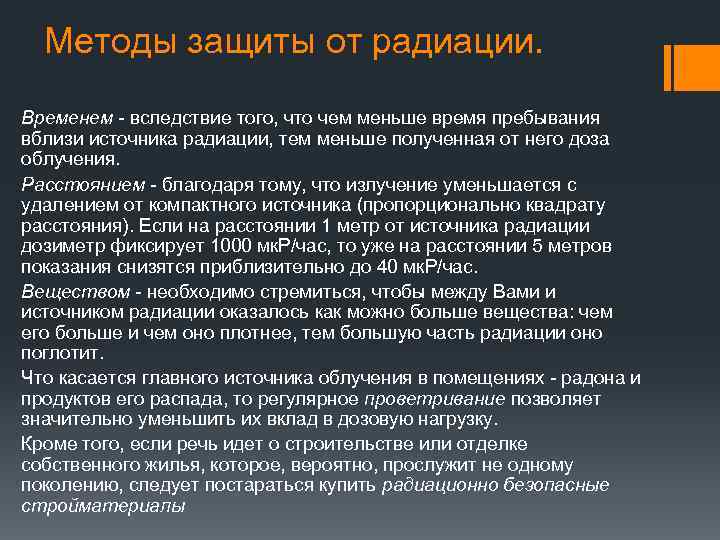 Методы защиты от радиации.

Временем - вследствие того, что чем меньше время пребывания вблизи источника радиации, тем меньше полученная от него доза облучения.

Расстоянием - благодаря тому, что излучение уменьшается с удалением от компактного источника (пропорционально квадрату расстояния). Если на расстоянии 1 метр от источника радиации дозиметр фиксирует 1000 мкР/час, то уже на расстоянии 5 метров показания снизятся приблизительно до 40 мкР/час.

Веществом - необходимо стремиться, чтобы между Вами и источником радиации оказалось как можно больше вещества: чем его больше и чем оно плотнее, тем большую часть радиации оно поглотит.

Что касается главного источника облучения в помещениях - радона и продуктов его распада, то регулярное проветривание позволяет значительно уменьшить их вклад в дозовую нагрузку.

Кроме того, если речь идет о строительстве или отделке собственного жилья, которое, вероятно, прослужит не одному поколению, следует постараться купить радиационно безопасные стройматериалы